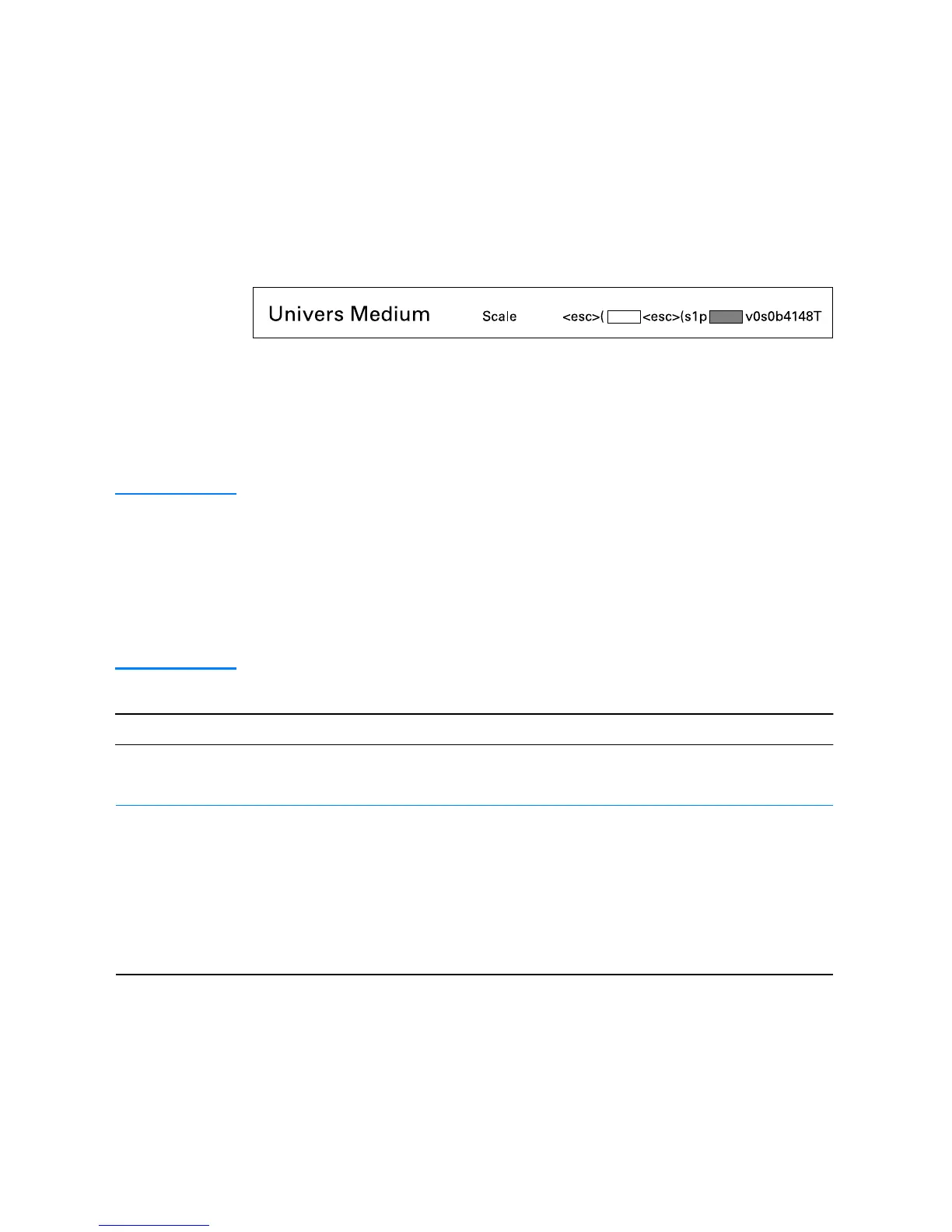 Univers Medium Scale <esc>( <esc>(s1p v0s0b4148T